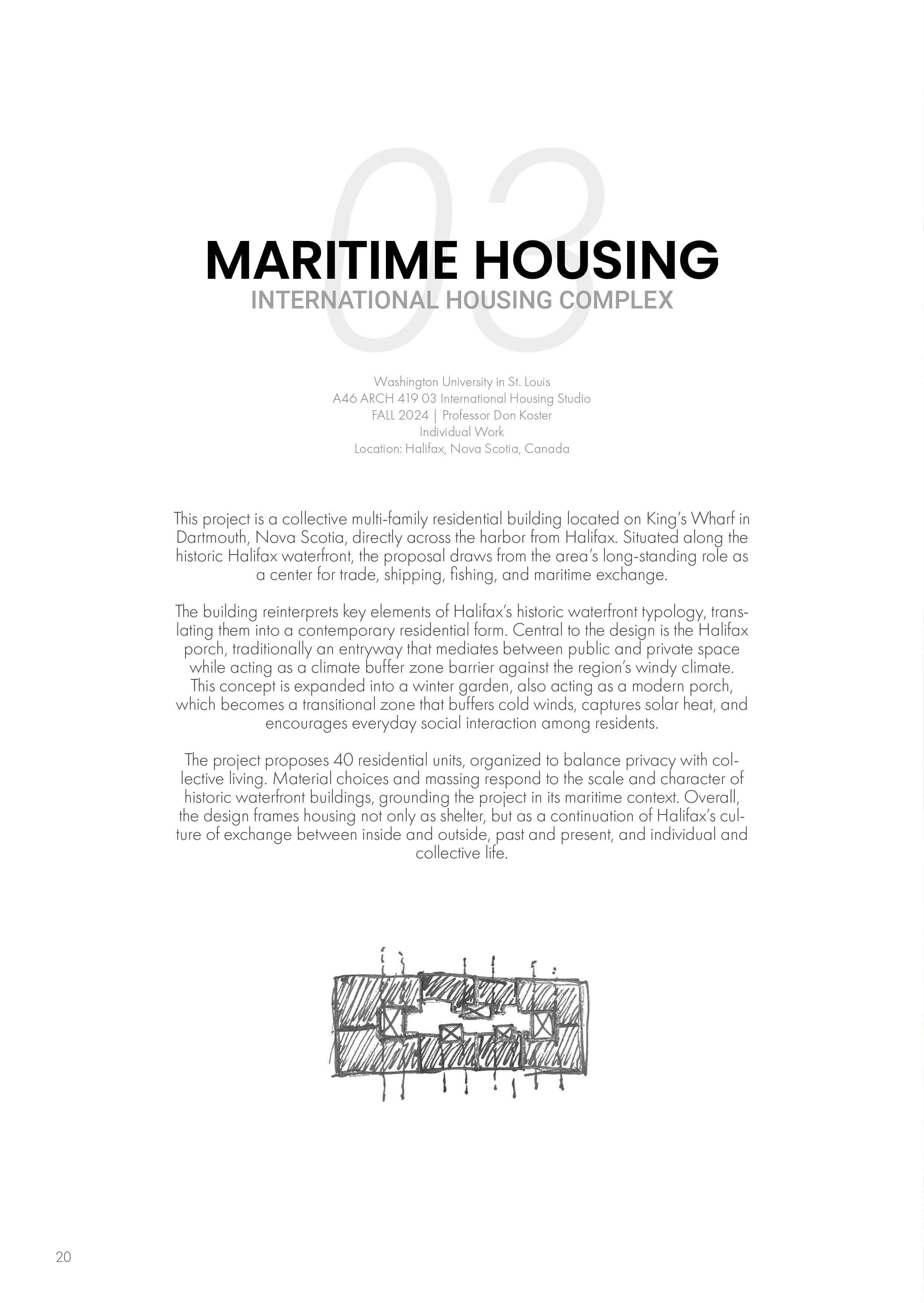 03

MARITIME HOUSING
INTERNATIONAL HOUSING COMPLEX

Washington University in St. Louis
A46 ARCH 419 03 International Housing Studio
FALL 2024 | Professor Don Koster
Individual Work
Location: Halifax, Nova Scotia, Canada

This project is a collective multi-family residential building located on King's Wharf in Dartmouth, Nova Scotia, directly across the harbor from Halifax. Situated along the historic Halifax waterfront, the proposal draws from the area's long-standing role as a center for trade, shipping, fishing, and maritime exchange.

The building reinterprets key elements of Halifax's historic waterfront typology, translating them into a contemporary residential form. Central to the design is the Halifax porch, traditionally an entryway that mediates between public and private space while acting as a climate buffer zone barrier against the region's windy climate. This concept is expanded into a winter garden, also acting as a modern porch, which becomes a transitional zone that buffers cold winds, captures solar heat, and encourages everyday social interaction among residents.

The project proposes 40 residential units, organized to balance privacy with collective living. Material choices and massing respond to the scale and character of historic waterfront buildings, grounding the project in its maritime context. Overall, the design frames housing not only as shelter, but as a continuation of Halifax's culture of exchange between inside and outside, past and present, and individual and collective life.

20